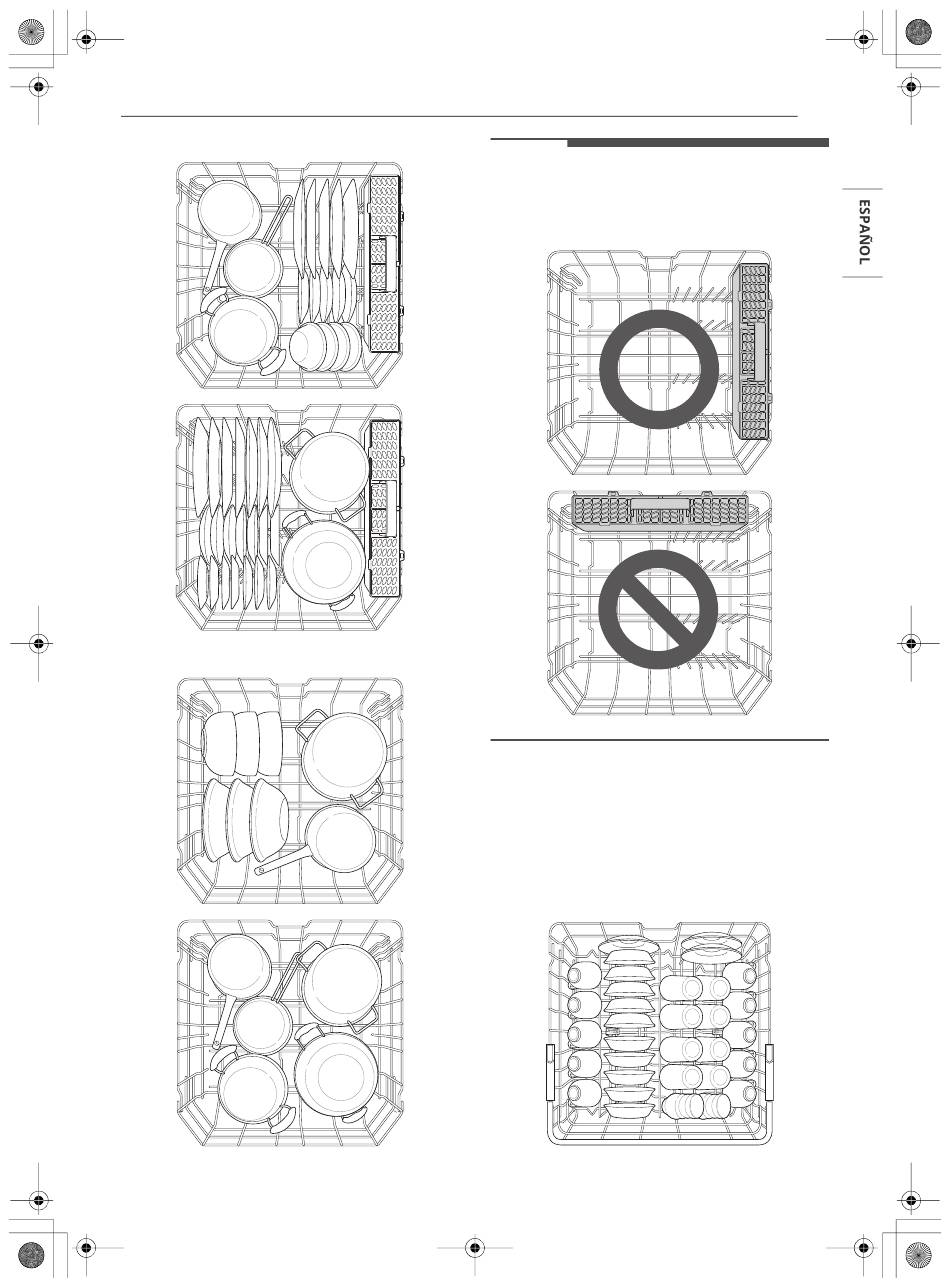 ESPAÑOL